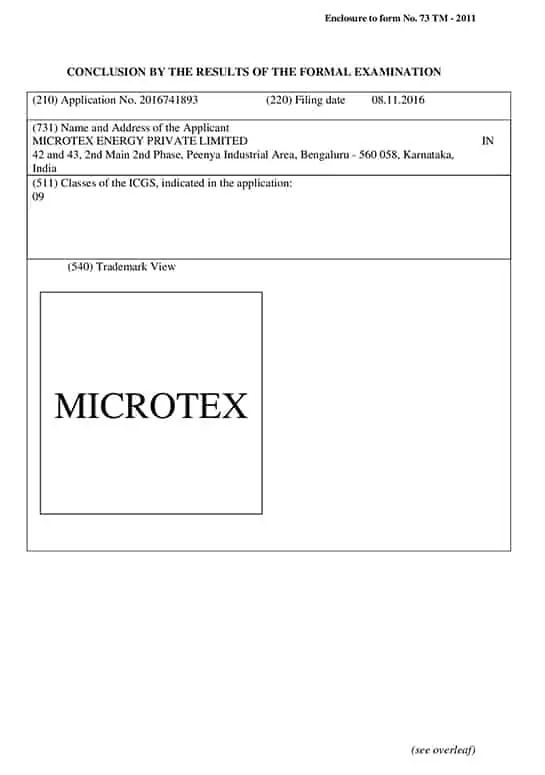 Enclosure to form No. 73 TM - 2011

CONCLUSION BY THE RESULTS OF THE FORMAL EXAMINATION

(210) Application No. 2016741893 (220) Filing date 08.11.2016

(731) Name and Address of the Applicant
MICROTEX ENERGY PRIVATE LIMITED IN
42 and 43, 2nd Main 2nd Phase, Peenya Industrial Area, Bengaluru - 560 058, Karnataka, India

(511) Classes of the ICGS, indicated in the application:
09

(540) Trademark View

MICROTEX

(see overleaf)